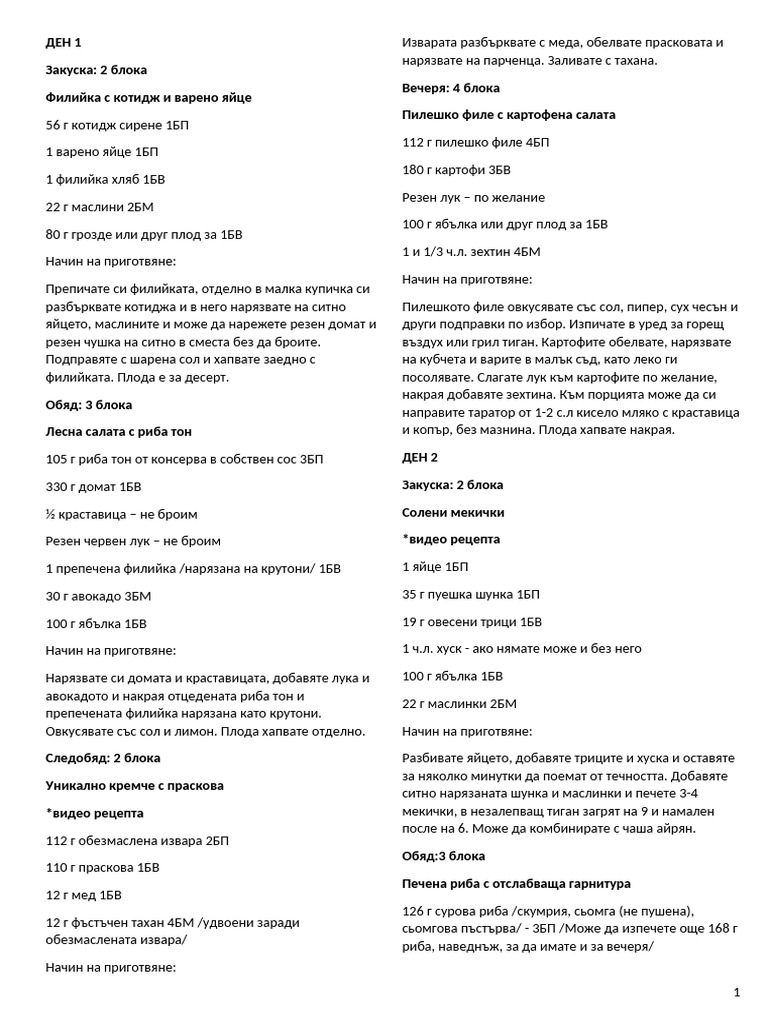 ДЕН 1

Закуска: 2 блока

Филийка с котидж и варено яйце

56 г котидж сирене 1БП

1 варено яйце 1БП

1 филийка хляб 1БВ

22 г маслини 2БМ

80 г грозде или друг плод за 1БВ

Начин на приготвяне:

Препичате си филийката, отделно в малка купичка си разбърквате котиджа и в него нарязвате на ситно яйцето, маслините и може да нарежете резен домат и резен чушка на ситно в сместа без да броите. Подправяте с шарена сол и хапвате заедно с филийката. Плода е за десерт.

Обяд: 3 блока

Лесна салата с риба тон

105 г риба тон от консерва в собствен сос 3БП

330 г домат 1БВ

½ краставица – не броим

Резен червен лук – не броим

1 препечена филийка /нарязана на крутони/ 1БВ

30 г авокадо 3БМ

100 г ябълка 1БВ

Начин на приготвяне:

Нарязвате си домата и краставицата, добавяте лука и авокадото и накрая отцедената риба тон и препечената филийка нарязана като крутони. Овкусявате със сол и лимон. Плода хапвате отделно.

Следобяд: 2 блока

Уникално кремче с праскова

*видео рецепта

112 г обезмаслена извара 2БП

110 г праскова 1БВ

12 г мед 1БВ

12 г фъстъчен тахан 4БМ /удвоени заради обезмаслената извара/

Начин на приготвяне:

Изварата разбърквате с меда, обелвате прасковата и нарязвате на парченца. Заливате с тахана.

Вечеря: 4 блока

Пилешко филе с картофена салата

112 г пилешко филе 4БП

180 г картофи 3БВ

Резен лук – по желание

100 г ябълка или друг плод за 1БВ

1 и 1/3 ч.л. зехтин 4БМ

Начин на приготвяне:

Пилешкото филе овкусявате със сол, пипер, сух чесън и други подправки по избор. Изпичате в уред за горещ въздух или грил тиган. Картофите обелвате, нарязвате на кубчета и варите в малък съд, като леко ги посолявате. Слагате лук към картофите по желание, накрая добавяте зехтина. Към порцията може да си направите таратор от 1-2 с.л кисело мляко с краставица и копър, без мазнина. Плода хапвате накрая.

ДЕН 2

Закуска: 2 блока

Солени мекички

*видео рецепта

1 яйце 1БП

35 г пуешка шунка 1БП

19 г овесени трици 1БВ

1 ч.л. хуск - ако нямате може и без него

100 г ябълка 1БВ

22 г маслинки 2БМ

Начин на приготвяне:

Разбивате яйцето, добавяте триците и хуска и оставяте за няколко минутки да поемат от течността. Добавяте ситно нарязаната шунка и маслинки и печете 3-4 мекички, в незалепващ тиган загрят на 9 и намален после на 6. Може да комбинирате с чаша айрян.

Обяд:3 блока

Печена риба с отслабваща гарнитура

126 г сурова риба /скумрия, сьомга (не пушена), сьомгова пъстърва/ - 3БП /Може да изпечете още 168 г риба, наведнъж, за да имате и за вечеря/

1